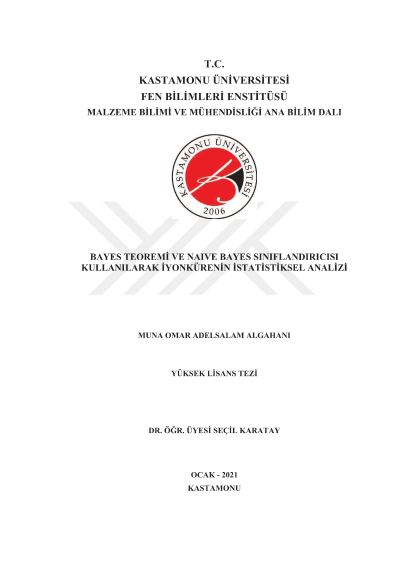 T.C.
KASTAMONU ÜNİVERSİTESİ
FEN BİLİMLERİ ENSTİTÜSÜ
MALZEME BİLİMİ VE MÜHENDİSLİĞİ ANA BİLİM DALI

KASTAMONU ÜNİVERSİTESİ
2006

BAYES TEOREMİ VE NAIVE BAYES SINIFLANDIRICISI
KULLANILARAK İYONKÜRENİN İSTATİSTİKSEL ANALİZİ

MUNA OMAR ADELSALAM ALGAHANI

YÜKSEK LİSANS TEZİ

DR. ÖĞR. ÜYESİ SEÇİL KARATAY

OCAK - 2021
KASTAMONU